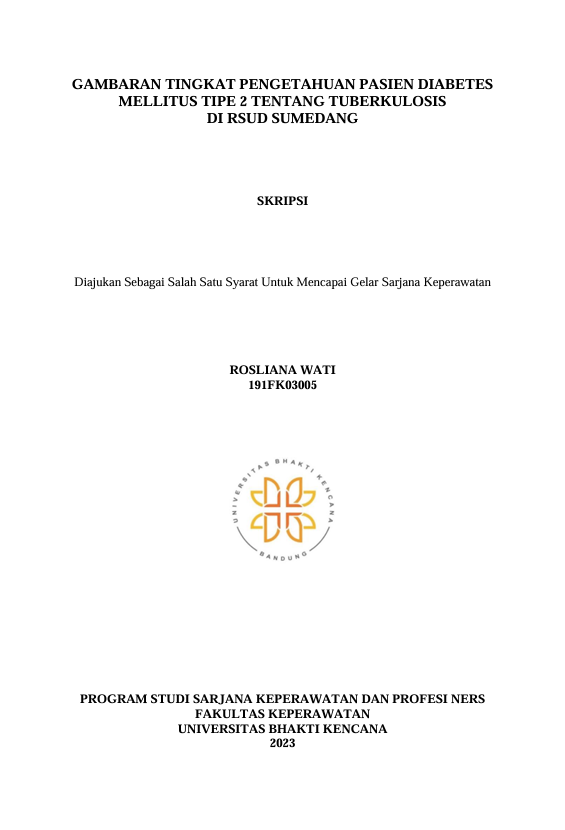 GAMBARAN TINGKAT PENGETAHUAN PASIEN DIABETES MELLITUS TIPE 2 TENTANG TUBERKULOSIS DI RSUD SUMEDANG

SKRIPSI

Diajukan Sebagai Salah Satu Syarat Untuk Mencapai Gelar Sarjana Keperawatan

ROSLIANA WATI
191FK03005

UNIVERSITAS BHAKTI KENCANA
BANDUNG

PROGRAM STUDI SARJANA KEPERAWATAN DAN PROFESI NERS
FAKULTAS KEPERAWATAN
UNIVERSITAS BHAKTI KENCANA
2023